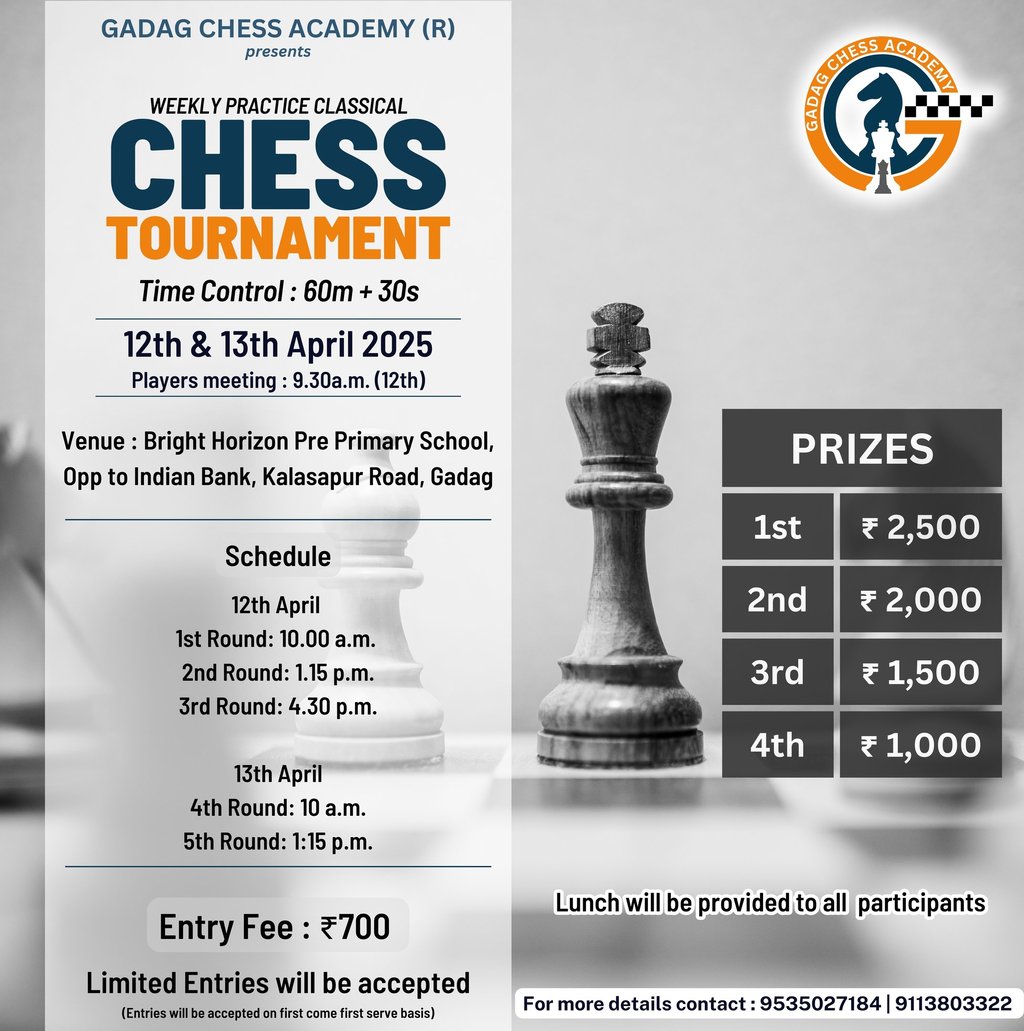 GADAG CHESS ACADEMY (R)
presents

WEEKLY PRACTICE CLASSICAL
CHESS
TOURNAMENT

Time Control : 60m + 30s

12th & 13th April 2025
Players meeting : 9.30a.m. (12th)

Venue : Bright Horizon Pre Primary School, Opp to Indian Bank, Kalasapur Road, Gadag

Schedule

12th April
1st Round: 10.00 a.m.
2nd Round: 1.15 p.m.
3rd Round: 4.30 p.m.

13th April
4th Round: 10 a.m.
5th Round: 1:15 p.m.

Entry Fee : ₹700

Limited Entries will be accepted
(Entries will be accepted on first come first serve basis)

GADAG CHESS ACADEMY

PRIZES

| 1st | ₹ 2,500 |
|---|---|
| 2nd | ₹ 2,000 |
| 3rd | ₹ 1,500 |
| 4th | ₹ 1,000 |

Lunch will be provided to all participants

For more details contact : 9535027184 | 9113803322